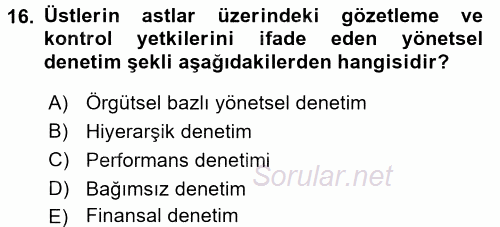 16. Üstlerin astlar üzerindeki gözetleme ve kontrol yetkilerini ifade eden yönetsel denetim şekli aşağıdakilerden hangisidir?

A) Örgütsel bazlı yönetsel denetim
B) Hiyerarşik denetim
C) Performans denetimi
D) Bağımsız denetim
E) Finansal denetim

Sorular.net